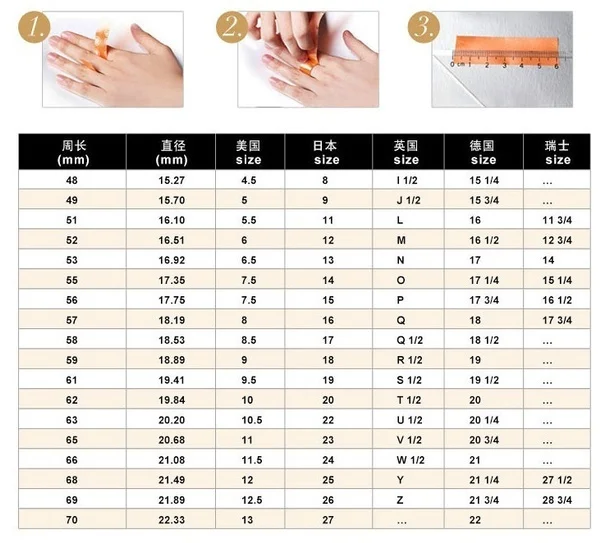 1.

2.

3.

0 cm 1 2 3 4 5 6

| 周长 (mm) | 直径 (mm) | 美国 size | 日本 size | 英国 size | 德国 size | 瑞士 size |
|---|---|---|---|---|---|---|
| 48 | 15.27 | 4.5 | 8 | I 1/2 | 15 1/4 | ... |
| 49 | 15.70 | 5 | 9 | J 1/2 | 15 3/4 | ... |
| 51 | 16.10 | 5.5 | 11 | L | 16 | 11 3/4 |
| 52 | 16.51 | 6 | 12 | M | 16 1/2 | 12 3/4 |
| 53 | 16.92 | 6.5 | 13 | N | 17 | 14 |
| 55 | 17.35 | 7.5 | 14 | O | 17 1/4 | 15 1/4 |
| 56 | 17.75 | 7.5 | 15 | P | 17 3/4 | 16 1/2 |
| 57 | 18.19 | 8 | 16 | Q | 18 | 17 3/4 |
| 58 | 18.53 | 8.5 | 17 | Q 1/2 | 18 1/2 | ... |
| 59 | 18.89 | 9 | 18 | R 1/2 | 19 | ... |
| 61 | 19.41 | 9.5 | 19 | S 1/2 | 19 1/2 | ... |
| 62 | 19.84 | 10 | 20 | T 1/2 | 20 | ... |
| 63 | 20.20 | 10.5 | 22 | U 1/2 | 20 1/4 | ... |
| 65 | 20.68 | 11 | 23 | V 1/2 | 20 3/4 | ... |
| 66 | 21.08 | 11.5 | 24 | W 1/2 | 21 | ... |
| 68 | 21.49 | 12 | 25 | Y | 21 1/4 | 27 1/2 |
| 69 | 21.89 | 12.5 | 26 | Z | 21 3/4 | 28 3/4 |
| 70 | 22.33 | 13 | 27 | ... | 22 | ... |